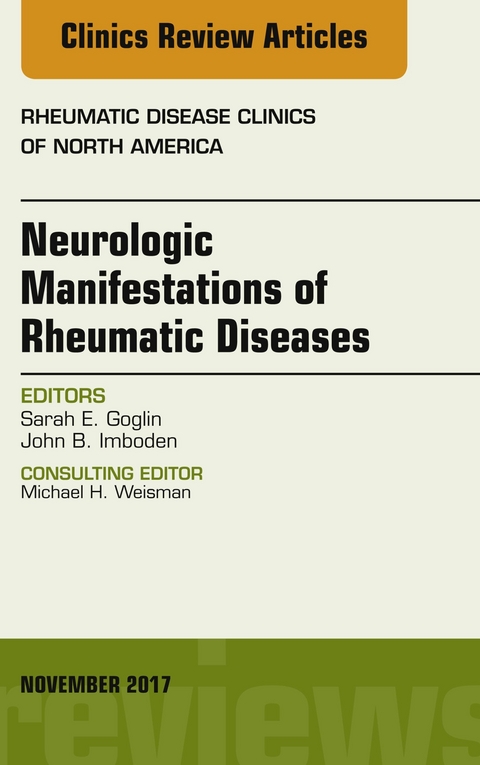 Clinics Review Articles

RHEUMATIC DISEASE CLINICS OF NORTH AMERICA

Neurologic Manifestations of Rheumatic Diseases

EDITORS
Sarah E. Goglin
John B. Imboden

CONSULTING EDITOR
Michael H. Weisman

NOVEMBER 2017

reviews